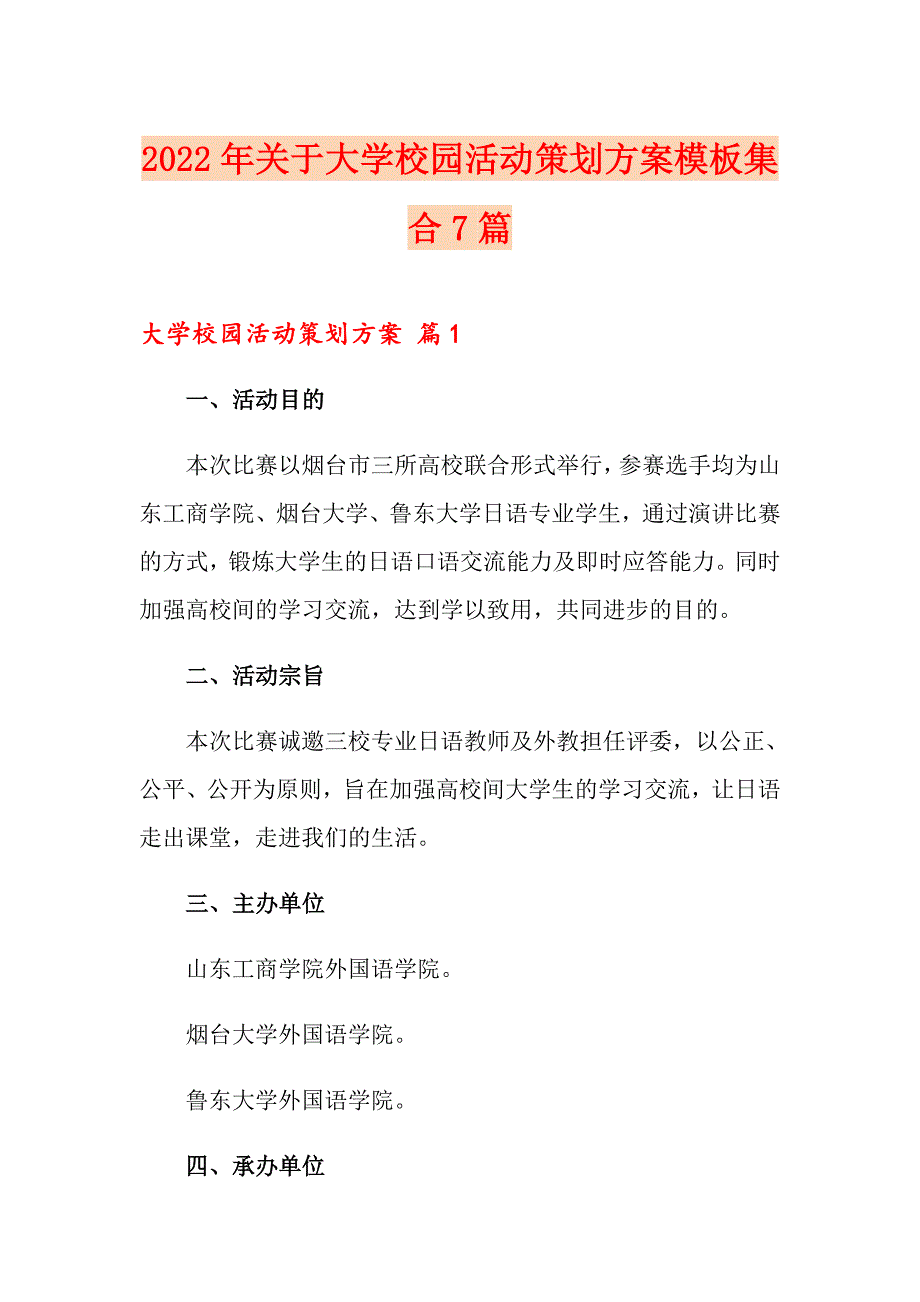 2022年关于大学校园活动策划方案模板集合7篇

大学校园活动策划方案 篇1

一、活动目的

本次比赛以烟台市三所高校联合形式举行，参赛选手均为山东工商学院、烟台大学、鲁东大学日语专业学生，通过演讲比赛的方式，锻炼大学生的日语口语交流能力及即时应答能力。同时加强高校间的学习交流，达到学以致用，共同进步的目的。

二、活动宗旨

本次比赛诚邀三校专业日语教师及外教担任评委，以公正、公平、公开为原则，旨在加强高校间大学生的学习交流，让日语走出课堂，走进我们的生活。

三、主办单位

山东工商学院外国语学院。

烟台大学外国语学院。

鲁东大学外国语学院。

四、承办单位